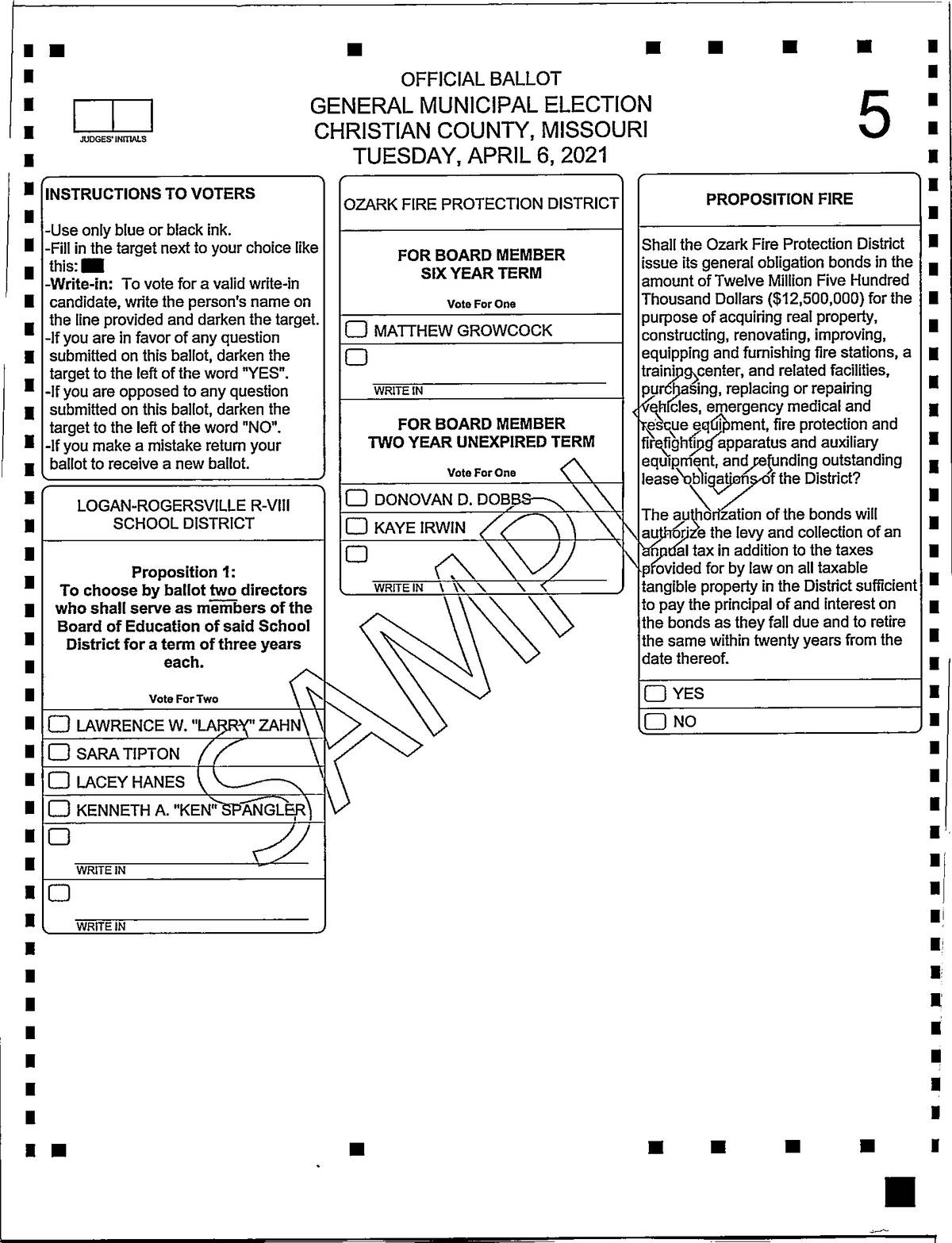 JUDGES' INITIALS

OFFICIAL BALLOT
GENERAL MUNICIPAL ELECTION
CHRISTIAN COUNTY, MISSOURI
TUESDAY, APRIL 6, 2021

5

INSTRUCTIONS TO VOTERS

-Use only blue or black ink.
-Fill in the target next to your choice like this:
-Write-in: To vote for a valid write-in candidate, write the person's name on the line provided and darken the target.
-If you are in favor of any question submitted on this ballot, darken the target to the left of the word "YES".
-If you are opposed to any question submitted on this ballot, darken the target to the left of the word "NO".
-If you make a mistake return your ballot to receive a new ballot.

LOGAN-ROGERSVILLE R-VIII SCHOOL DISTRICT

Proposition 1:
To choose by ballot two directors who shall serve as members of the Board of Education of said School District for a term of three years each.

Vote For Two

LAWRENCE W. "LARRY" ZAHN
SARA TIPTON
LACEY HANES
KENNETH A. "KEN" SPANGLER
WRITE IN
WRITE IN

OZARK FIRE PROTECTION DISTRICT

FOR BOARD MEMBER
SIX YEAR TERM

Vote For One

MATTHEW GROWCOCK
WRITE IN

FOR BOARD MEMBER
TWO YEAR UNEXPIRED TERM

Vote For One

DONOVAN D. DOBBS
KAYE IRWIN
WRITE IN

PROPOSITION FIRE

Shall the Ozark Fire Protection District issue its general obligation bonds in the amount of Twelve Million Five Hundred Thousand Dollars ($12,500,000) for the purpose of acquiring real property, constructing, renovating, improving, equipping and furnishing fire stations, a training center, and related facilities, purchasing, replacing or repairing vehicles, emergency medical and rescue equipment, fire protection and firefighting apparatus and auxiliary equipment, and refunding outstanding lease obligations of the District?

The authorization of the bonds will authorize the levy and collection of an annual tax in addition to the taxes provided for by law on all taxable tangible property in the District sufficient to pay the principal of and interest on the bonds as they fall due and to retire the same within twenty years from the date thereof.

YES
NO

SAMPLE